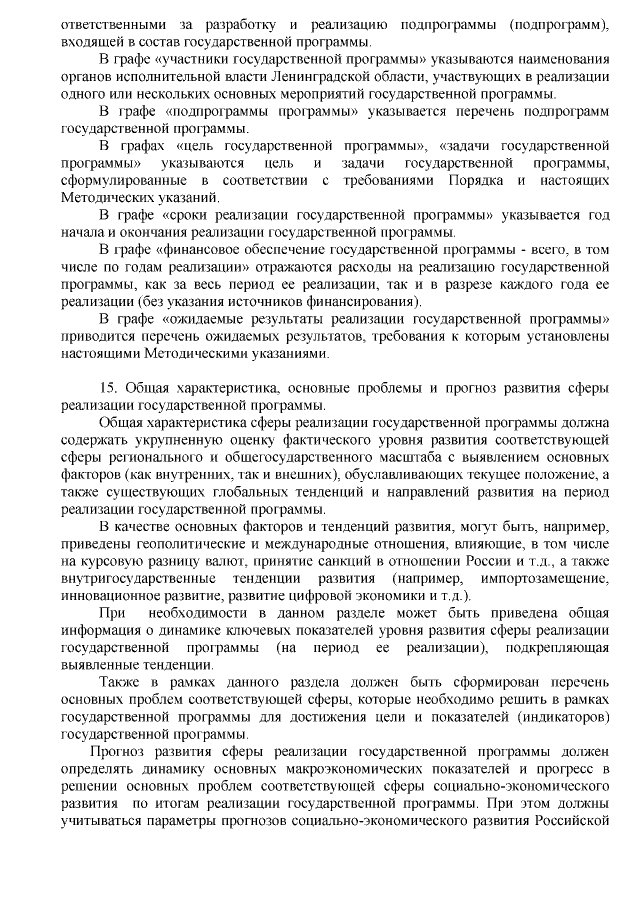 ответственными за разработку и реализацию подпрограммы (подпрограмм), входящей в состав государственной программы.

В графе «участники государственной программы» указываются наименования органов исполнительной власти Ленинградской области, участвующих в реализации одного или нескольких основных мероприятий государственной программы.

В графе «подпрограммы программы» указывается перечень подпрограмм государственной программы.

В графах «цель государственной программы», «задачи государственной программы» указываются цель и задачи государственной программы, сформулированные в соответствии с требованиями Порядка и настоящих Методических указаний.

В графе «сроки реализации государственной программы» указывается год начала и окончания реализации государственной программы.

В графе «финансовое обеспечение государственной программы - всего, в том числе по годам реализации» отражаются расходы на реализацию государственной программы, как за весь период ее реализации, так и в разрезе каждого года ее реализации (без указания источников финансирования).

В графе «ожидаемые результаты реализации государственной программы» приводится перечень ожидаемых результатов, требования к которым установлены настоящими Методическими указаниями.

15. Общая характеристика, основные проблемы и прогноз развития сферы реализации государственной программы.

Общая характеристика сферы реализации государственной программы должна содержать укрупненную оценку фактического уровня развития соответствующей сферы регионального и общегосударственного масштаба с выявлением основных факторов (как внутренних, так и внешних), обуславливающих текущее положение, а также существующих глобальных тенденций и направлений развития на период реализации государственной программы.

В качестве основных факторов и тенденций развития, могут быть, например, приведены геополитические и международные отношения, влияющие, в том числе на курсовую разницу валют, принятие санкций в отношении России и т.д., а также внутригосударственные тенденции развития (например, импортозамещение, инновационное развитие, развитие цифровой экономики и т.д.).

При необходимости в данном разделе может быть приведена общая информация о динамике ключевых показателей уровня развития сферы реализации государственной программы (на период ее реализации), подкрепляющая выявленные тенденции.

Также в рамках данного раздела должен быть сформирован перечень основных проблем соответствующей сферы, которые необходимо решить в рамках государственной программы для достижения цели и показателей (индикаторов) государственной программы.

Прогноз развития сферы реализации государственной программы должен определять динамику основных макроэкономических показателей и прогресс в решении основных проблем соответствующей сферы социально-экономического развития по итогам реализации государственной программы. При этом должны учитываться параметры прогнозов социально-экономического развития Российской